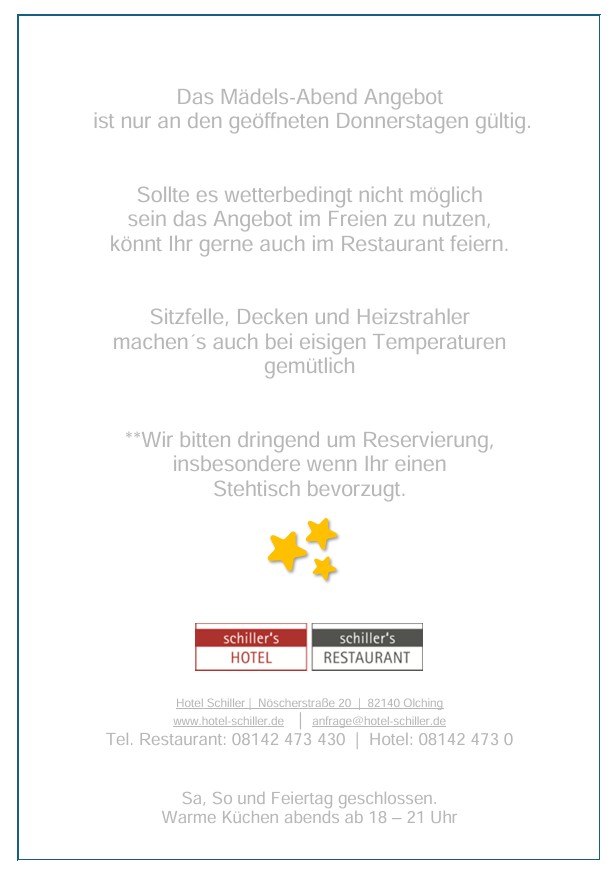 Das Mädels-Abend Angebot
ist nur an den geöffneten Donnerstagen gültig.

Sollte es wetterbedingt nicht möglich
sein das Angebot im Freien zu nutzen,
könnt Ihr gerne auch im Restaurant feiern.

Sitzfelle, Decken und Heizstrahler
machen´s auch bei eisigen Temperaturen
gemütlich

**Wir bitten dringend um Reservierung,
insbesondere wenn Ihr einen
Stehtisch bevorzugt.

schiller's
HOTEL

schiller's
RESTAURANT

Hotel Schiller | Nöscherstraße 20 | 82140 Olching
www.hotel-schiller.de | anfrage@hotel-schiller.de
Tel. Restaurant: 08142 473 430 | Hotel: 08142 473 0

Sa, So und Feiertag geschlossen.
Warme Küchen abends ab 18 – 21 Uhr